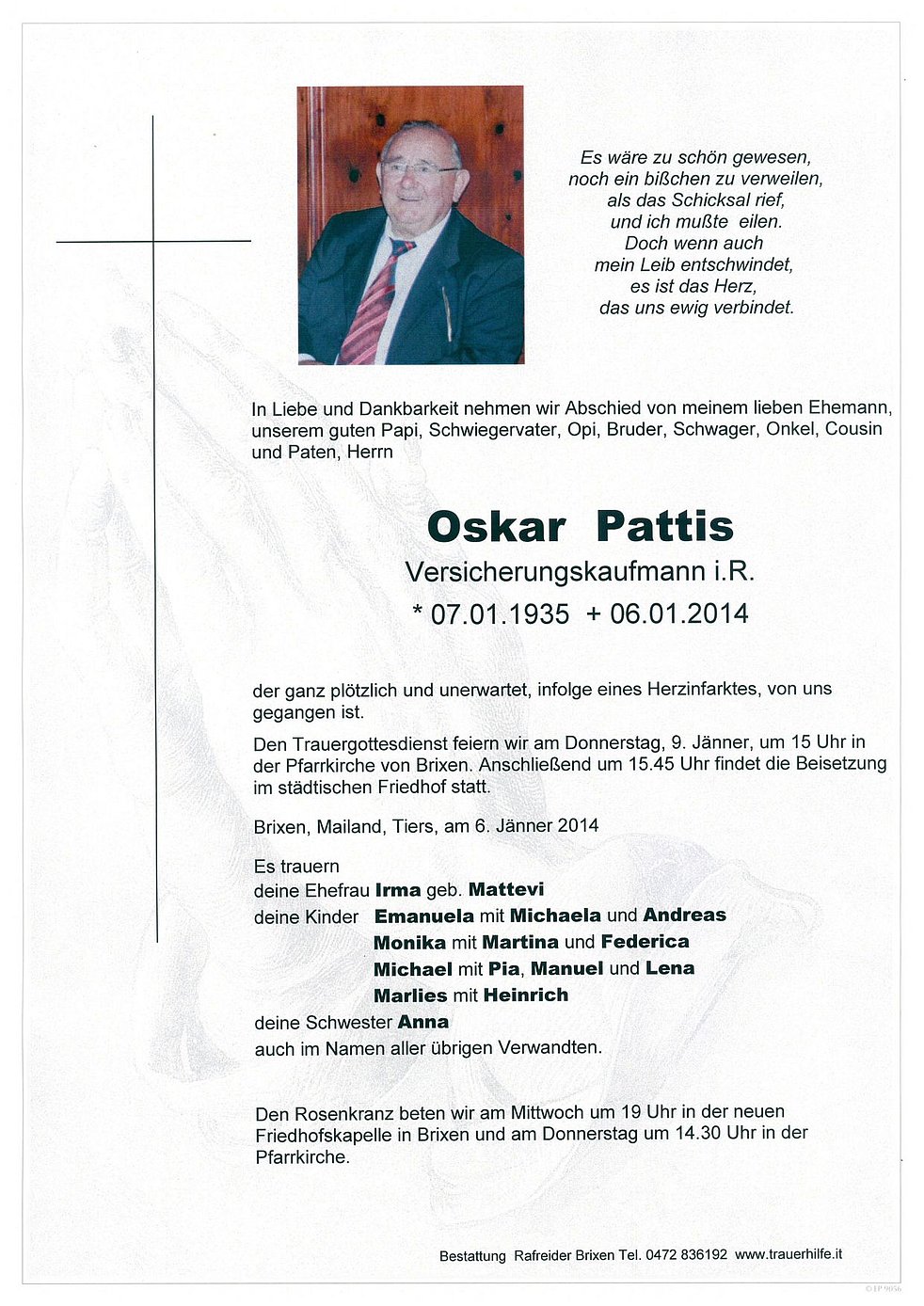 Es wäre zu schön gewesen,
noch ein bißchen zu verweilen,
als das Schicksal rief,
und ich mußte eilen.
Doch wenn auch
mein Leib entschwindet,
es ist das Herz,
das uns ewig verbindet.

In Liebe und Dankbarkeit nehmen wir Abschied von meinem lieben Ehemann, unserem guten Papi, Schwiegervater, Opi, Bruder, Schwager, Onkel, Cousin und Paten, Herrn

Oskar Pattis
Versicherungskaufmann i.R.
* 07.01.1935 + 06.01.2014

der ganz plötzlich und unerwartet, infolge eines Herzinfarktes, von uns gegangen ist.

Den Trauergottesdienst feiern wir am Donnerstag, 9. Jänner, um 15 Uhr in der Pfarrkirche von Brixen. Anschließend um 15.45 Uhr findet die Beisetzung im städtischen Friedhof statt.

Brixen, Mailand, Tiers, am 6. Jänner 2014

Es trauern
deine Ehefrau Irma geb. Mattevi
deine Kinder Emanuela mit Michaela und Andreas
Monika mit Martina und Federica
Michael mit Pia, Manuel und Lena
Marlies mit Heinrich
deine Schwester Anna
auch im Namen aller übrigen Verwandten.

Den Rosenkranz beten wir am Mittwoch um 19 Uhr in der neuen Friedhofskapelle in Brixen und am Donnerstag um 14.30 Uhr in der Pfarrkirche.

Bestattung Rafreider Brixen Tel. 0472 836192 www.trauerhilfe.it

©TP 9056